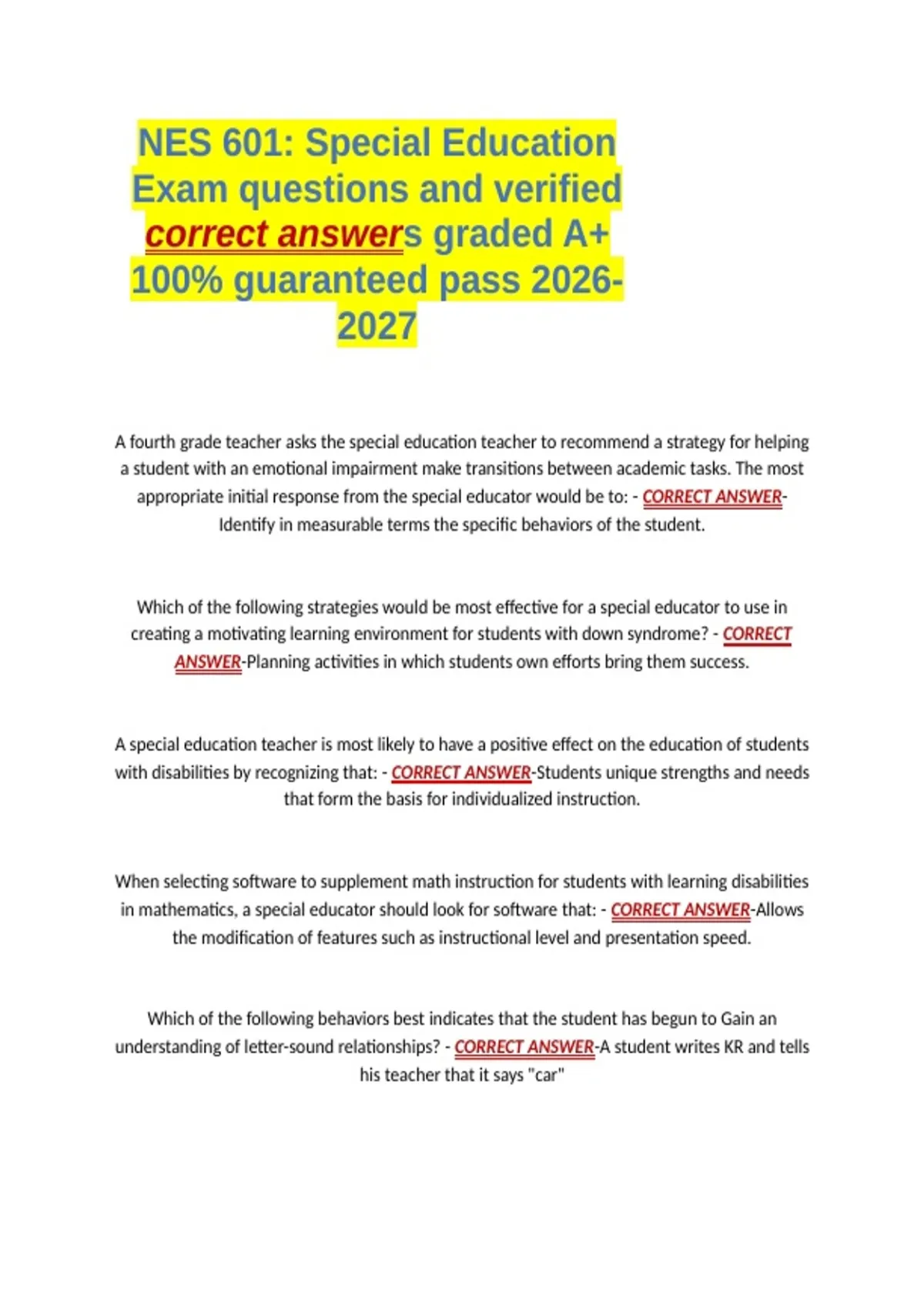 NES 601: Special Education Exam questions and verified correct answers graded A+ 100% guaranteed pass 2026-2027

A fourth grade teacher asks the special education teacher to recommend a strategy for helping a student with an emotional impairment make transitions between academic tasks. The most appropriate initial response from the special educator would be to: - CORRECT ANSWER-Identify in measurable terms the specific behaviors of the student.

Which of the following strategies would be most effective for a special educator to use in creating a motivating learning environment for students with down syndrome? - CORRECT ANSWER-Planning activities in which students own efforts bring them success.

A special education teacher is most likely to have a positive effect on the education of students with disabilities by recognizing that: - CORRECT ANSWER-Students unique strengths and needs that form the basis for individualized instruction.

When selecting software to supplement math instruction for students with learning disabilities in mathematics, a special educator should look for software that: - CORRECT ANSWER-Allows the modification of features such as instructional level and presentation speed.

Which of the following behaviors best indicates that the student has begun to Gain an understanding of letter-sound relationships? - CORRECT ANSWER-A student writes KR and tells his teacher that it says "car"